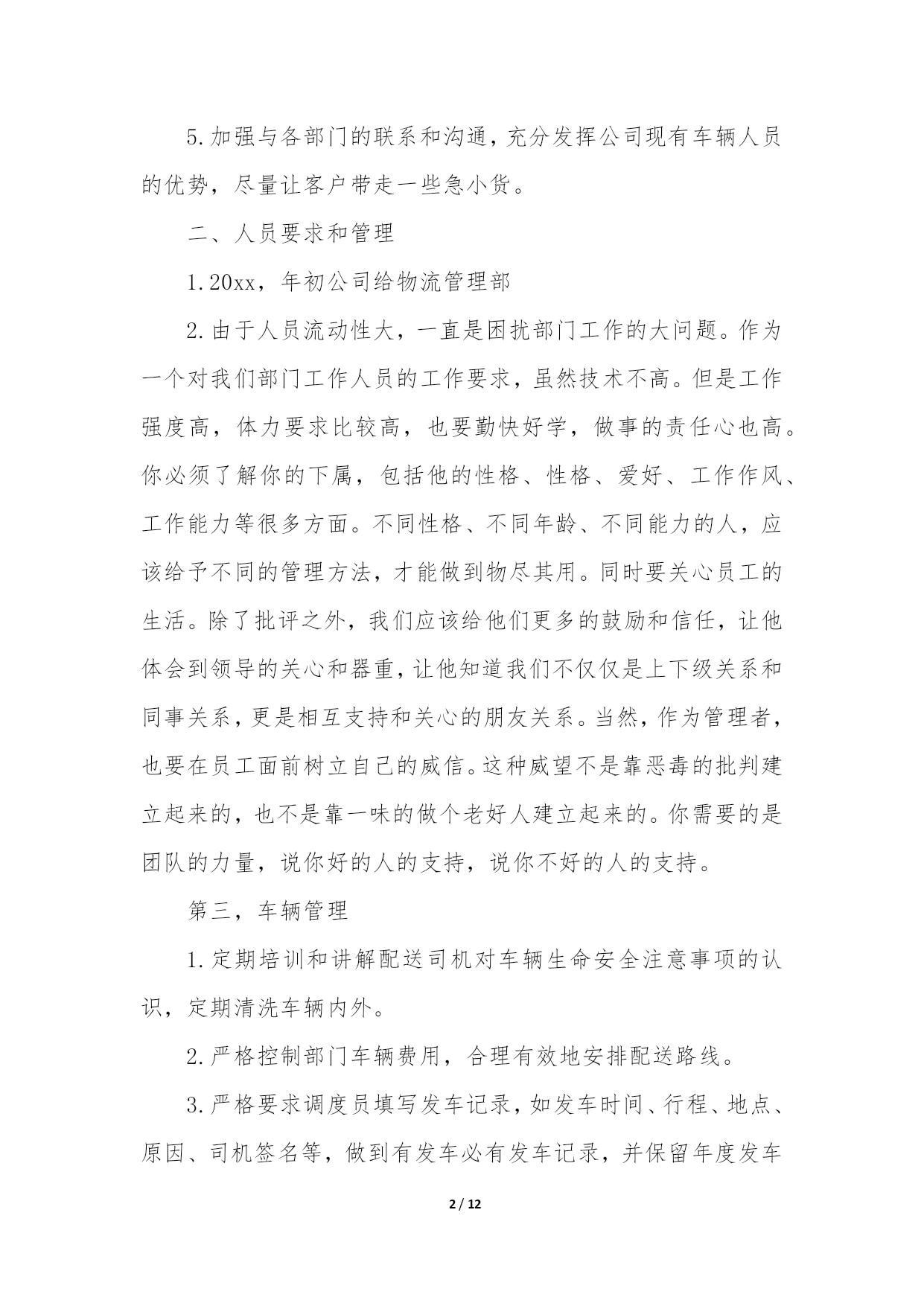 5.加强与各部门的联系和沟通，充分发挥公司现有车辆人员的优势，尽量让客户带走一些急小货。

二、人员要求和管理

1.20xx，年初公司给物流管理部

2.由于人员流动性大，一直是困扰部门工作的大问题。作为一个对我们部门工作人员的工作要求，虽然技术不高。但是工作强度高，体力要求比较高，也要勤快好学，做事的责任心也高。你必须了解你的下属，包括他的性格、性格、爱好、工作作风、工作能力等很多方面。不同性格、不同年龄、不同能力的人，应该给予不同的管理方法，才能做到物尽其用。同时要关心员工的生活。除了批评之外，我们应该给他们更多的鼓励和信任，让他体会到领导的关心和器重，让他知道我们不仅仅是上下级关系和同事关系，更是相互支持和关心的朋友关系。当然，作为管理者，也要在员工面前树立自己的威信。这种威望不是靠恶毒的批判建立起来的，也不是靠一味的做个老好人建立起来的。你需要的是团队的力量，说你好的人的支持，说你不好的人的支持。

第三，车辆管理

1.定期培训和讲解配送司机对车辆生命安全注意事项的认识，定期清洗车辆内外。

2.严格控制部门车辆费用，合理有效地安排配送路线。

3.严格要求调度员填写发车记录，如发车时间、行程、地点、原因、司机签名等，做到有发车必有发车记录，并保留年度发车

2 / 12